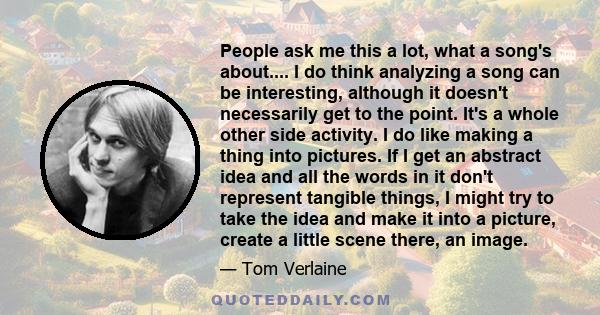 People ask me this a lot, what a song's about.... I do think analyzing a song can be interesting, although it doesn't necessarily get to the point. It's a whole other side activity. I do like making a thing into pictures. If I get an abstract idea and all the words in it don't represent tangible things, I might try to take the idea and make it into a picture, create a little scene there, an image.

— Tom Verlaine

QUOTEDDAILY.COM